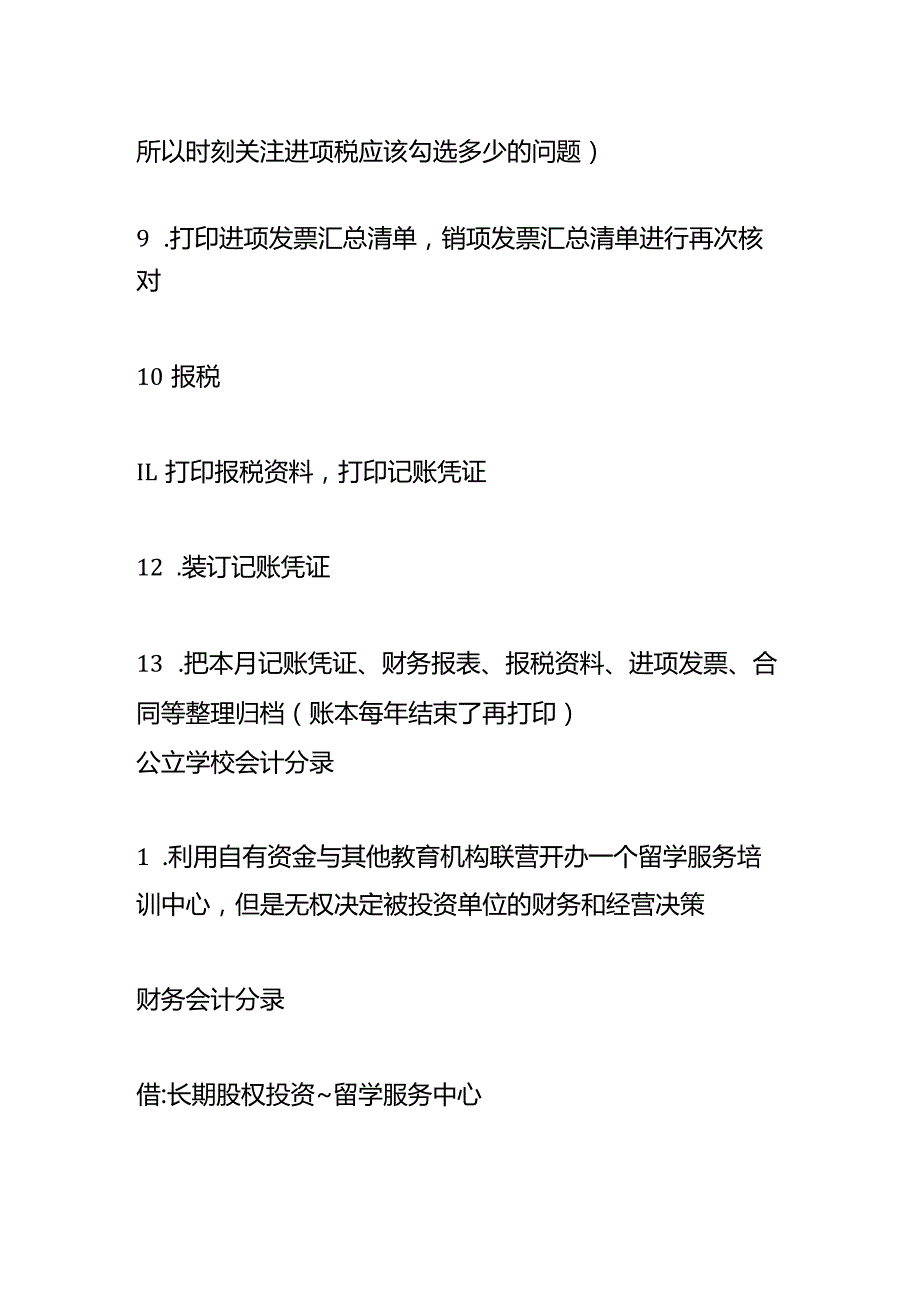 所以时刻关注进项税应该勾选多少的问题）

9 .打印进项发票汇总清单，销项发票汇总清单进行再次核对

10 报税

IL 打印报税资料，打印记账凭证

12 .装订记账凭证

13 .把本月记账凭证、财务报表、报税资料、进项发票、合同等整理归档（账本每年结束了再打印）
公立学校会计分录

1 .利用自有资金与其他教育机构联营开办一个留学服务培训中心，但是无权决定被投资单位的财务和经营决策

财务会计分录

借:长期股权投资~留学服务中心